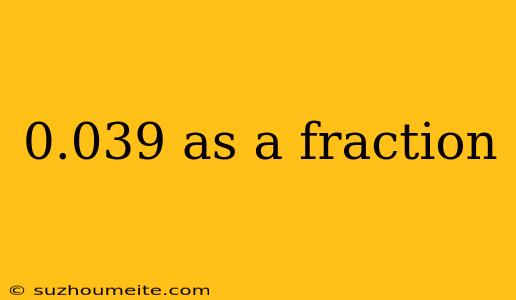 0.039 as a fraction

© suzhoumeite.com